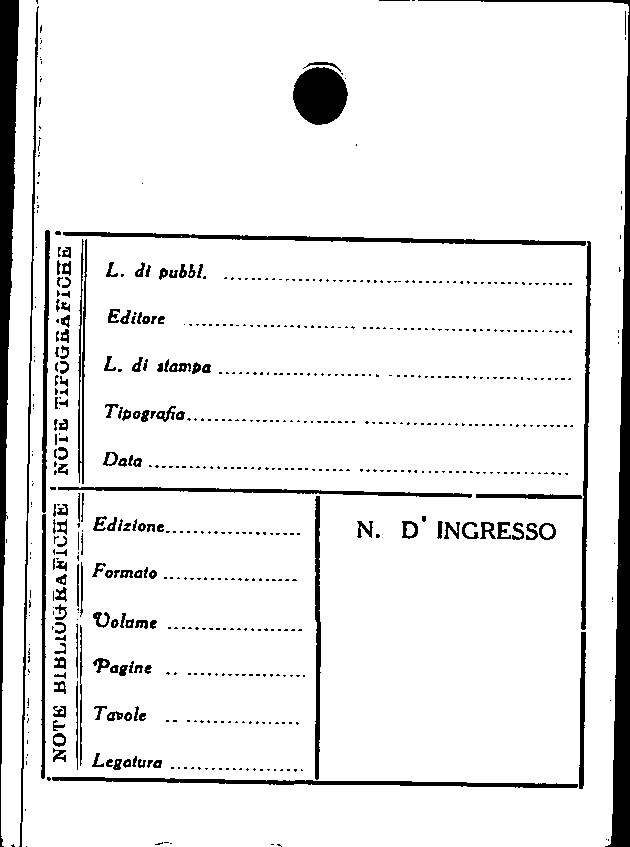 NOTE TIPOGRAFICHE

L. di pubbl. ____

Editore ____

L. di stampa ____

Tipografia ____

Data ____

NOTE BIBLIOGRAFICHE

Edizione ____

Formato ____

Volume ____

Pagine ____

Tavole ____

Legatura ____

N. D' INGRESSO